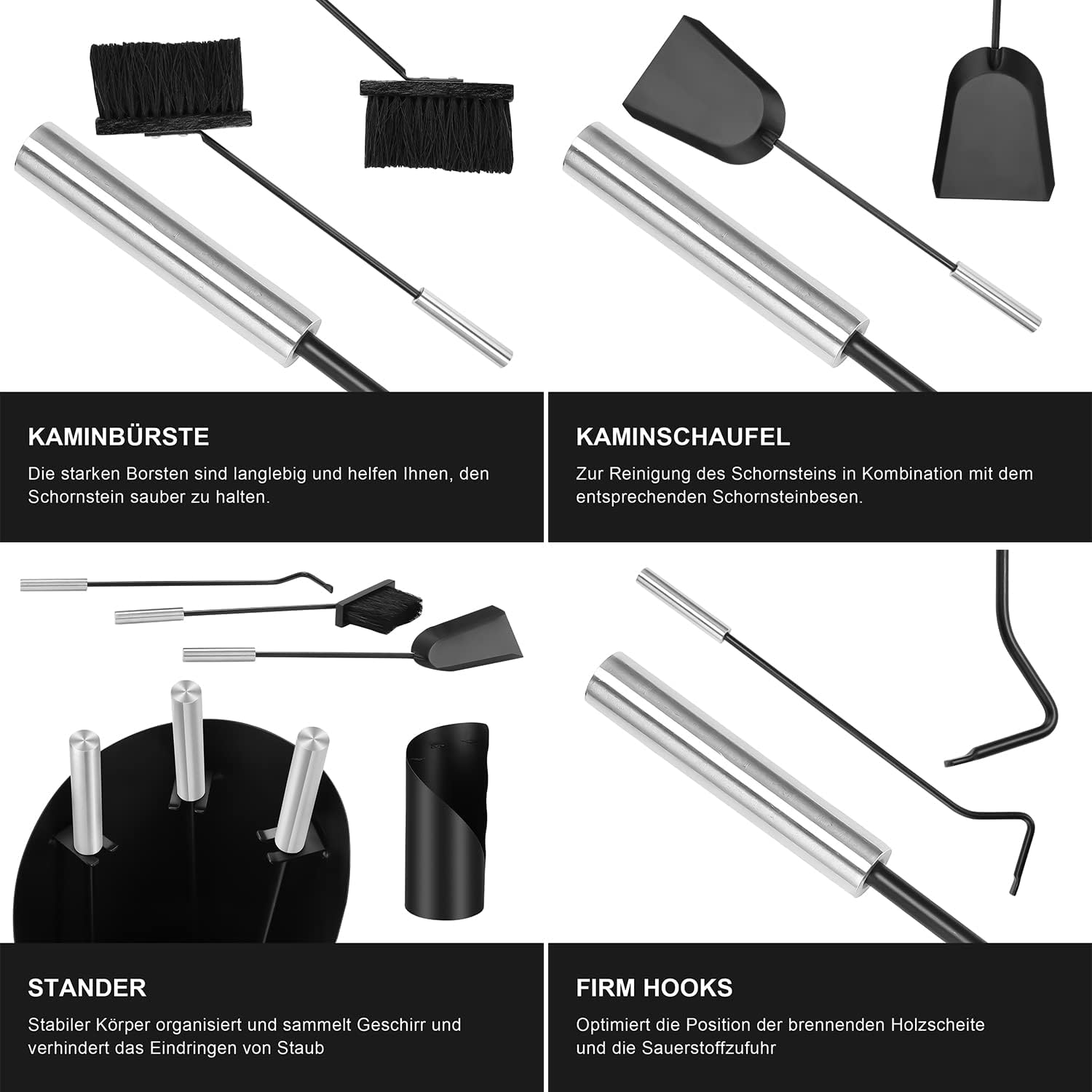 KAMINBÜRSTE

Die starken Borsten sind langlebig und helfen Ihnen, den Schornstein sauber zu halten.

KAMINSCHAUFEL

Zur Reinigung des Schornsteins in Kombination mit dem entsprechenden Schornsteinbesen.

STANDER

Stabiler Körper organisiert und sammelt Geschirr und verhindert das Eindringen von Staub

FIRM HOOKS

Optimiert die Position der brennenden Holzscheite und die Sauerstoffzufuhr